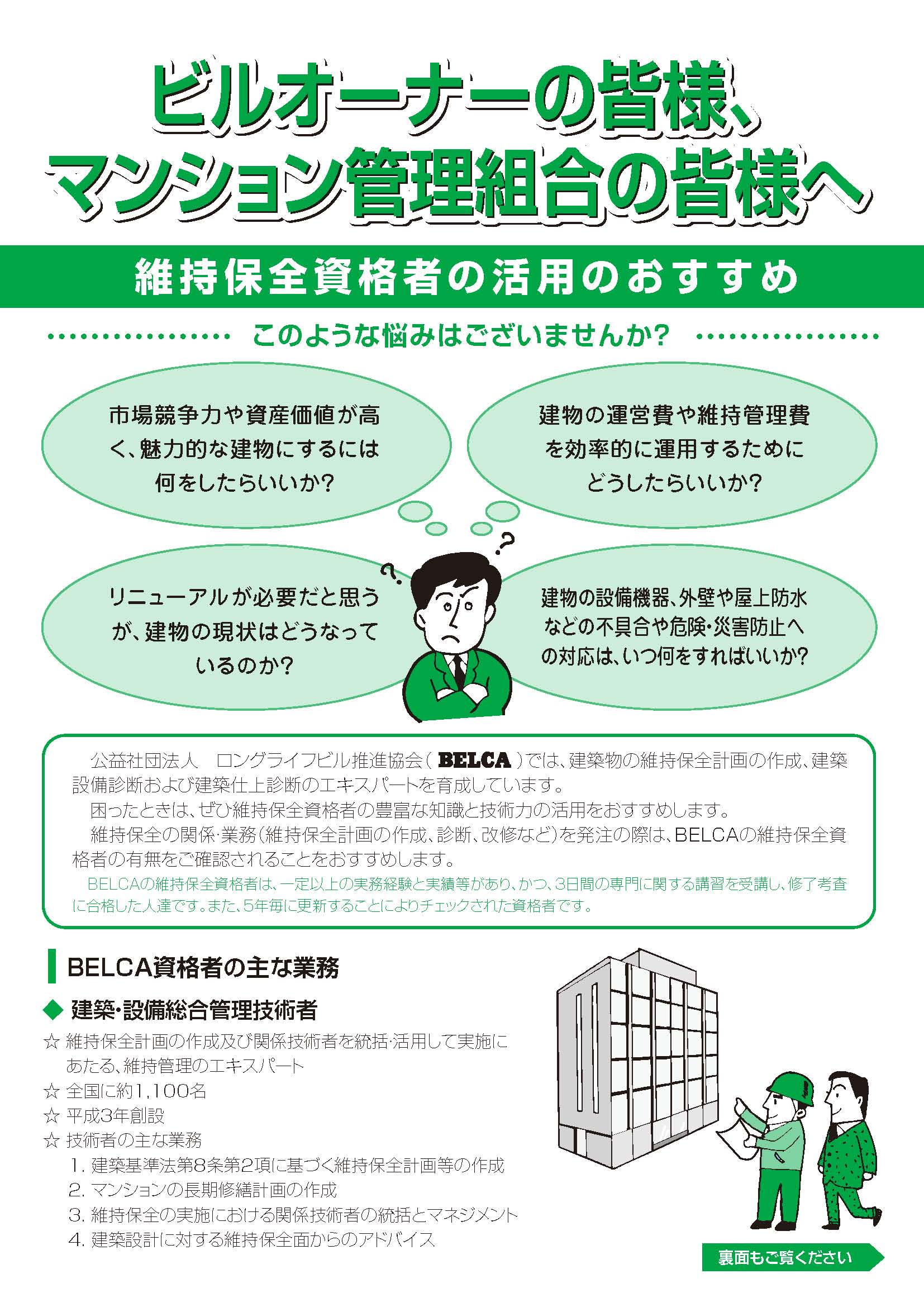 ビルオーナーの皆様、
マンション管理組合の皆様へ

維持保全資格者の活用のおすすめ

このような悩みはございませんか?

市場競争力や資産価値が高く、魅力的な建物にするには何をしたらいいか?

建物の運営費や維持管理費を効率的に運用するためにどうしたらいいか?

リニューアルが必要だと思うが、建物の現状はどうなっているのか?

建物の設備機器、外壁や屋上防水などの不具合や危険・災害防止への対応は、いつ何をすればいいか?

公益社団法人 ロングライフビル推進協会(BELCA)では、建築物の維持保全計画の作成、建築設備診断および建築仕上診断のエキスパートを育成しています。

困ったときは、ぜひ維持保全資格者の豊富な知識と技術力の活用をおすすめします。

維持保全の関係・業務(維持保全計画の作成、診断、改修など)を発注の際は、BELCAの維持保全資格者の有無をご確認されることをおすすめします。

BELCAの維持保全資格者は、一定以上の実務経験と実績等があり、かつ、3日間の専門に関する講習を受講し、修了考査に合格した人達です。また、5年毎に更新することによりチェックされた資格者です。

BELCA資格者の主な業務

◆ 建築・設備総合管理技術者

☆ 維持保全計画の作成及び関係技術者を統括・活用して実施にあたる、維持管理のエキスパート
☆ 全国に約1,100名
☆ 平成3年創設
☆ 技術者の主な業務
1. 建築基準法第8条第2項に基づく維持保全計画等の作成
2. マンションの長期修繕計画の作成
3. 維持保全の実施における関係技術者の統括とマネジメント
4. 建築設計に対する維持保全面からのアドバイス

裏面もご覧ください